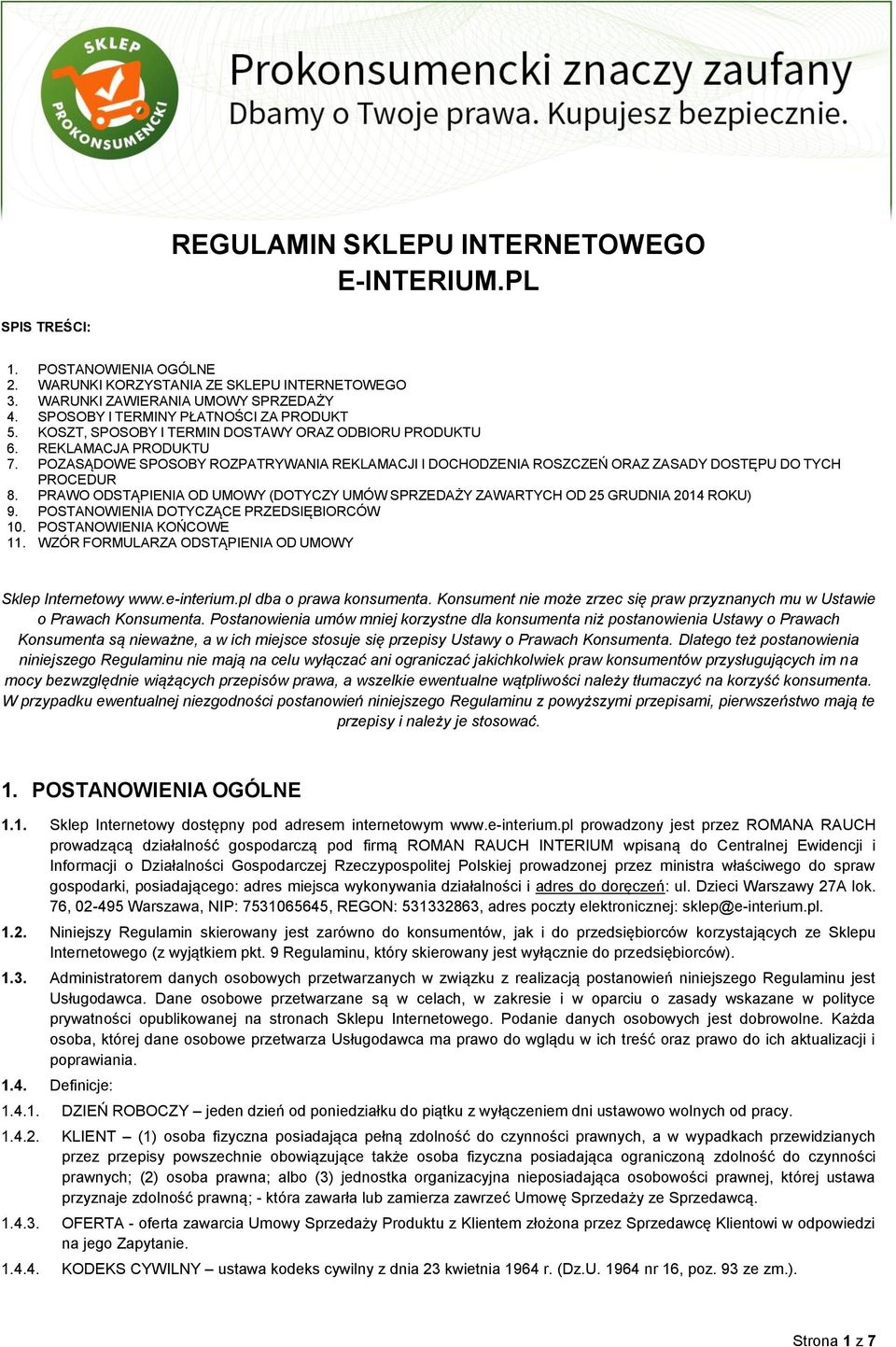 SKLEP PROKONSUMENCKI

Prokonsumencki znaczy zaufany
Dbamy o Twoje prawa. Kupujesz bezpiecznie.

REGULAMIN SKLEPU INTERNETOWEGO
E-INTERIUM.PL

SPIS TREŚCI:

1. POSTANOWIENIA OGÓLNE
2. WARUNKI KORZYSTANIA ZE SKLEPU INTERNETOWEGO
3. WARUNKI ZAWIERANIA UMOWY SPRZEDAŻY
4. SPOSOBY I TERMINY PŁATNOŚCI ZA PRODUKT
5. KOSZT, SPOSOBY I TERMIN DOSTAWY ORAZ ODBIORU PRODUKTU
6. REKLAMACJA PRODUKTU
7. POZASĄDOWE SPOSOBY ROZPATRYWANIA REKLAMACJI I DOCHODZENIA ROSZCZEŃ ORAZ ZASADY DOSTĘPU DO TYCH PROCEDUR
8. PRAWO ODSTĄPIENIA OD UMOWY (DOTYCZY UMÓW SPRZEDAŻY ZAWARTYCH OD 25 GRUDNIA 2014 ROKU)
9. POSTANOWIENIA DOTYCZĄCE PRZEDSIĘBIORCÓW
10. POSTANOWIENIA KOŃCOWE
11. WZÓR FORMULARZA ODSTĄPIENIA OD UMOWY

Sklep Internetowy www.e-interium.pl dba o prawa konsumenta. Konsument nie może zrzec się praw przyznanych mu w Ustawie o Prawach Konsumenta. Postanowienia umów mniej korzystne dla konsumenta niż postanowienia Ustawy o Prawach Konsumenta są nieważne, a w ich miejsce stosuje się przepisy Ustawy o Prawach Konsumenta. Dlatego też postanowienia niniejszego Regulaminu nie mają na celu wyłączać ani ograniczać jakichkolwiek praw konsumentów przysługujących im na mocy bezwzględnie wiążących przepisów prawa, a wszelkie ewentualne wątpliwości należy tłumaczyć na korzyść konsumenta. W przypadku ewentualnej niezgodności postanowień niniejszego Regulaminu z powyższymi przepisami, pierwszeństwo mają te przepisy i należy je stosować.

1. POSTANOWIENIA OGÓLNE

1.1. Sklep Internetowy dostępny pod adresem internetowym www.e-interium.pl prowadzony jest przez ROMANA RAUCH prowadzącą działalność gospodarczą pod firmą ROMAN RAUCH INTERIUM wpisaną do Centralnej Ewidencji i Informacji o Działalności Gospodarczej Rzeczypospolitej Polskiej prowadzonej przez ministra właściwego do spraw gospodarki, posiadającego: adres miejsca wykonywania działalności i adres do doręczeń: ul. Dzieci Warszawy 27A lok. 76, 02-495 Warszawa, NIP: 7531065645, REGON: 531332863, adres poczty elektronicznej: sklep@e-interium.pl.

1.2. Niniejszy Regulamin skierowany jest zarówno do konsumentów, jak i do przedsiębiorców korzystających ze Sklepu Internetowego (z wyjątkiem pkt. 9 Regulaminu, który skierowany jest wyłącznie do przedsiębiorców).

1.3. Administratorem danych osobowych przetwarzanych w związku z realizacją postanowień niniejszego Regulaminu jest Usługodawca. Dane osobowe przetwarzane są w celach, w zakresie i w oparciu o zasady wskazane w polityce prywatności opublikowanej na stronach Sklepu Internetowego. Podanie danych osobowych jest dobrowolne. Każda osoba, której dane osobowe przetwarza Usługodawca ma prawo do wglądu w ich treść oraz prawo do ich aktualizacji i poprawiania.

1.4. Definicje:

1.4.1. DZIEŃ ROBOCZY – jeden dzień od poniedziałku do piątku z wyłączeniem dni ustawowo wolnych od pracy.

1.4.2. KLIENT – (1) osoba fizyczna posiadająca pełną zdolność do czynności prawnych, a w wypadkach przewidzianych przez przepisy powszechnie obowiązujące także osoba fizyczna posiadająca ograniczoną zdolność do czynności prawnych; (2) osoba prawna; albo (3) jednostka organizacyjna nieposiadająca osobowości prawnej, której ustawa przyznaje zdolność prawną; - która zawarła lub zamierza zawrzeć Umowę Sprzedaży ze Sprzedawcą.

1.4.3. OFERTA - oferta zawarcia Umowy Sprzedaży Produktu z Klientem złożona przez Sprzedawcę Klientowi w odpowiedzi na jego Zapytanie.

1.4.4. KODEKS CYWILNY – ustawa kodeks cywilny z dnia 23 kwietnia 1964 r. (Dz.U. 1964 nr 16, poz. 93 ze zm.).

Strona 1 z 7